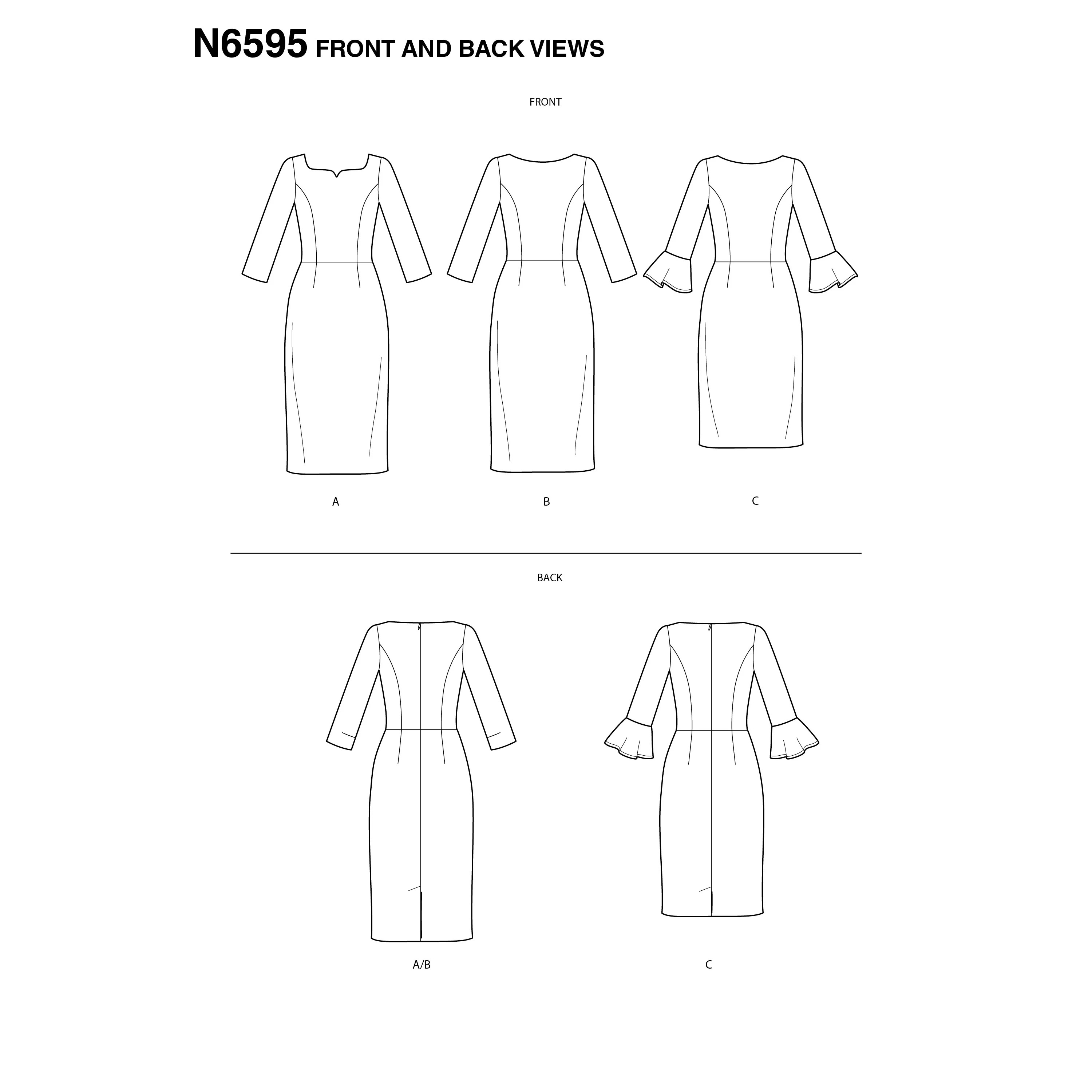 N6595 FRONT AND BACK VIEWS

FRONT

A

B

C

BACK

A/B

C